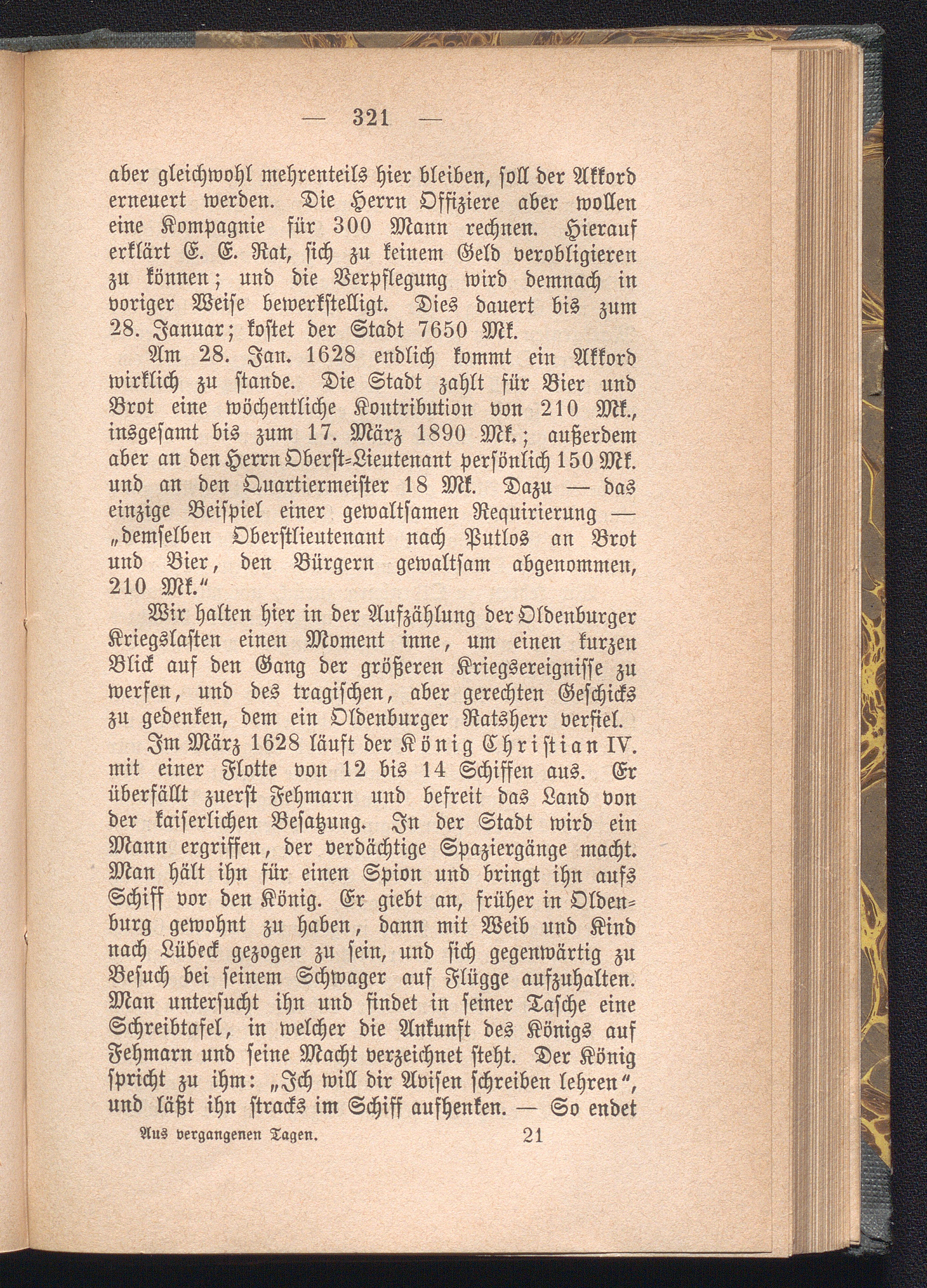 — 321 —

aber gleichwohl mehrenteils hier bleiben, soll der Akkord erneuert werden. Die Herrn Offiziere aber wollen eine Kompagnie für 300 Mann rechnen. Hierauf erklärt E. E. Rat, sich zu keinem Geld verobligieren zu können; und die Verpflegung wird demnach in voriger Weise bewerkstelligt. Dies dauert bis zum 28. Januar; kostet der Stadt 7650 Mk.

Am 28. Jan. 1628 endlich kommt ein Akkord wirklich zu stande. Die Stadt zahlt für Bier und Brot eine wöchentliche Kontribution von 210 Mk., insgesamt bis zum 17. März 1890 Mk.; außerdem aber an den Herrn Oberst-Lieutenant persönlich 150 Mk. und an den Quartiermeister 18 Mk. Dazu — das einzige Beispiel einer gewaltsamen Requirierung — „demselben Oberstlieutenant nach Putlos an Brot und Bier, den Bürgern gewaltsam abgenommen, 210 Mk.“

Wir halten hier in der Aufzählung der Oldenburger Kriegslasten einen Moment inne, um einen kurzen Blick auf den Gang der größeren Kriegsereignisse zu werfen, und des tragischen, aber gerechten Geschicks zu gedenken, dem ein Oldenburger Ratsherr verfiel.

Im März 1628 läuft der König Christian IV. mit einer Flotte von 12 bis 14 Schiffen aus. Er überfällt zuerst Fehmarn und befreit das Land von der kaiserlichen Besatzung. In der Stadt wird ein Mann ergriffen, der verdächtige Spaziergänge macht. Man hält ihn für einen Spion und bringt ihn aufs Schiff vor den König. Er giebt an, früher in Oldenburg gewohnt zu haben, dann mit Weib und Kind nach Lübeck gezogen zu sein, und sich gegenwärtig zu Besuch bei seinem Schwager auf Flügge aufzuhalten. Man untersucht ihn und findet in seiner Tasche eine Schreibtafel, in welcher die Ankunft des Königs auf Fehmarn und seine Macht verzeichnet steht. Der König spricht zu ihm: „Ich will dir Avisen schreiben lehren“, und läßt ihn stracks im Schiff aufhenken. — So endet

Aus vergangenen Tagen. 21